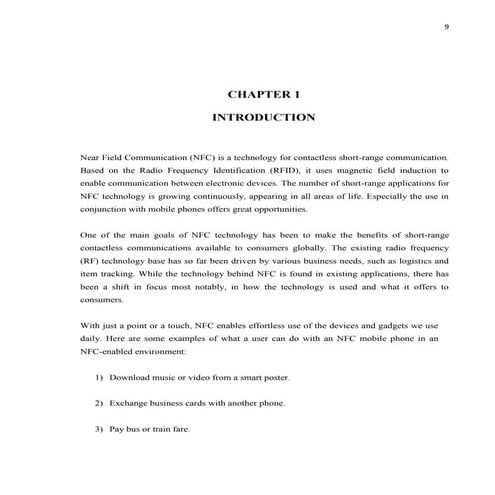 9

CHAPTER 1

INTRODUCTION

Near Field Communication (NFC) is a technology for contactless short-range communication. Based on the Radio Frequency Identification (RFID), it uses magnetic field induction to enable communication between electronic devices. The number of short-range applications for NFC technology is growing continuously, appearing in all areas of life. Especially the use in conjunction with mobile phones offers great opportunities.

One of the main goals of NFC technology has been to make the benefits of short-range contactless communications available to consumers globally. The existing radio frequency (RF) technology base has so far been driven by various business needs, such as logistics and item tracking. While the technology behind NFC is found in existing applications, there has been a shift in focus most notably, in how the technology is used and what it offers to consumers.

With just a point or a touch, NFC enables effortless use of the devices and gadgets we use daily. Here are some examples of what a user can do with an NFC mobile phone in an NFC-enabled environment:

1) Download music or video from a smart poster.

2) Exchange business cards with another phone.

3) Pay bus or train fare.